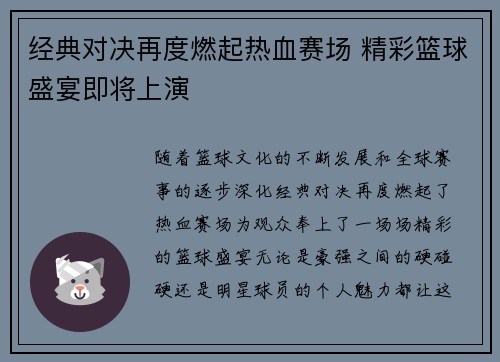 经典对决再度燃起热血赛场 精彩篮球盛宴即将上演

随着篮球文化的不断发展和全球赛事的逐步深化经典对决再度燃起了热血赛场为观众奉上了一场场精彩的篮球盛宴无论是豪强之间的硬碰硬还是明星球员的个人魅力都让这